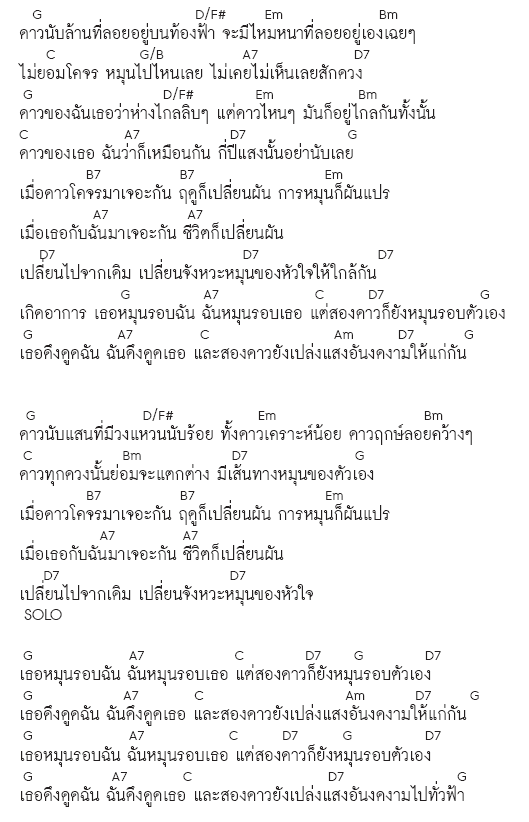 G D/F# Em Bm
ดาวนับล้านที่ลอยอยู่บนท้องฟ้า จะมีไหมหนาที่ลอยอยู่เองเฉยๆ
C G/B A7 D7
ไม่ยอมโคจร หมุนไปไหนเลย ไม่เคยไม่เห็นเลยสักดวง
G D/F# Em Bm
ดาวของฉันเธอว่าห่างไกลลิบๆ แต่ดาวไหนๆ มันก็อยู่ไกลกันทั้งนั้น
C A7 D7 G
ดาวของเธอ ฉันว่าก็เหมือนกัน กี่ปีแสงนั้นอย่านับเลย
B7 B7 Em
เมื่อดาวโคจรมาเจอะกัน ฤดูก็เปลี่ยนผัน การหมุนก็ผันแปร
A7 A7
เมื่อเธอกับฉันมาเจอะกัน ชีวิตก็เปลี่ยนผัน
D7 D7 D7
เปลี่ยนไปจากเดิม เปลี่ยนจังหวะหมุนของหัวใจให้ใกล้กัน
G A7 C D7 G
เกิดอาการ เธอหมุนรอบฉัน ฉันหมุนรอบเธอ แต่สองดาวก็ยังหมุนรอบตัวเอง
G A7 C Am D7 G
เธอดึงดูดฉัน ฉันดึงดูดเธอ และสองดาวยังเปล่งแสงอันงดงามให้แก่กัน

G D/F# Em Bm
ดาวนับแสนที่มีวงแหวนนับร้อย ทั้งดาวเคราะห์น้อย ดาวฤกษ์ลอยคว้างๆ
C Bm D7 G
ดาวทุกดวงนั้นย่อมจะแตกต่าง มีเส้นทางหมุนของตัวเอง
B7 B7 Em
เมื่อดาวโคจรมาเจอะกัน ฤดูก็เปลี่ยนผัน การหมุนก็ผันแปร
A7 A7
เมื่อเธอกับฉันมาเจอะกัน ชีวิตก็เปลี่ยนผัน
D7 D7
เปลี่ยนไปจากเดิม เปลี่ยนจังหวะหมุนของหัวใจ
SOLO

G A7 C D7 G D7
เธอหมุนรอบฉัน ฉันหมุนรอบเธอ แต่สองดาวก็ยังหมุนรอบตัวเอง
G A7 C Am D7 G
เธอดึงดูดฉัน ฉันดึงดูดเธอ และสองดาวยังเปล่งแสงอันงดงามให้แก่กัน
G A7 C D7 G D7
เธอหมุนรอบฉัน ฉันหมุนรอบเธอ แต่สองดาวก็ยังหมุนรอบตัวเอง
G A7 C D7 G
เธอดึงดูดฉัน ฉันดึงดูดเธอ และสองดาวยังเปล่งแสงอันงดงามไปทั่วฟ้า